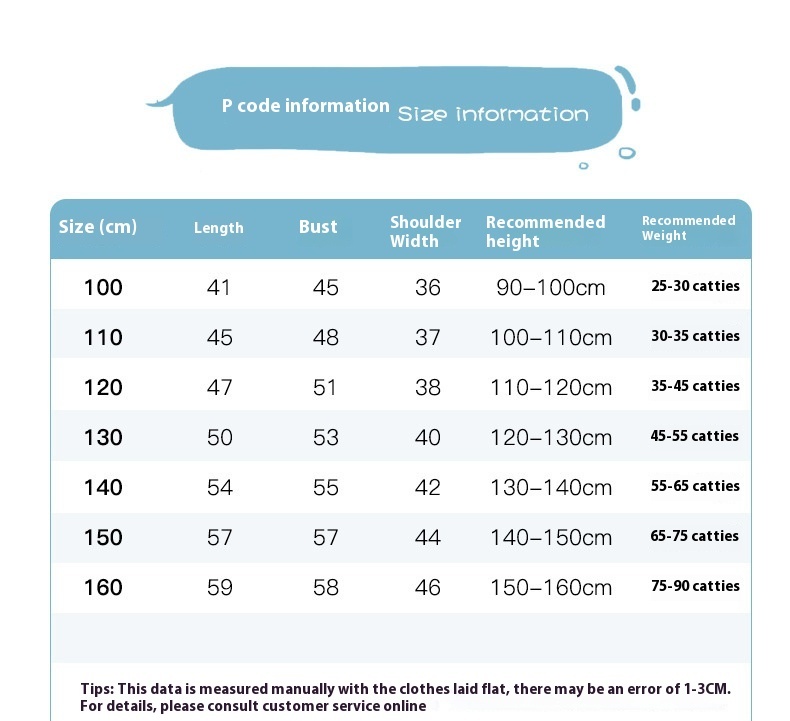 P code information Size information

| Size (cm) | Length | Bust | Shoulder Width | Recommended height | Recommended Weight |
|---|---|---|---|---|---|
| 100 | 41 | 45 | 36 | 90–100cm | 25-30 catties |
| 110 | 45 | 48 | 37 | 100–110cm | 30-35 catties |
| 120 | 47 | 51 | 38 | 110–120cm | 35-45 catties |
| 130 | 50 | 53 | 40 | 120–130cm | 45-55 catties |
| 140 | 54 | 55 | 42 | 130–140cm | 55-65 catties |
| 150 | 57 | 57 | 44 | 140–150cm | 65-75 catties |
| 160 | 59 | 58 | 46 | 150–160cm | 75-90 catties |

Tips: This data is measured manually with the clothes laid flat, there may be an error of 1-3CM. For details, please consult customer service online